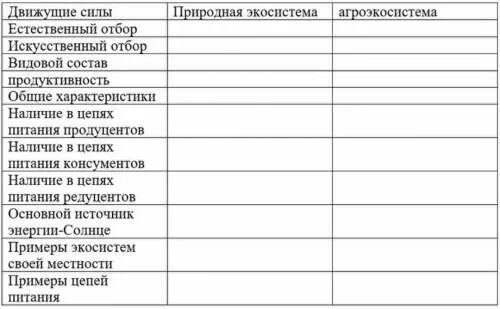 | Движущие силы | Природная экосистема | агроэкосистема |
|---|---|---|
| Естественный отбор | | |
| Искусственный отбор | | |
| Видовой состав | | |
| продуктивность | | |
| Общие характеристики | | |
| Наличие в цепях питания продуцентов | | |
| Наличие в цепях питания консументов | | |
| Наличие в цепях питания редуцентов | | |
| Основной источник энергии-Солнце | | |
| Примеры экосистем своей местности | | |
| Примеры цепей питания | | |